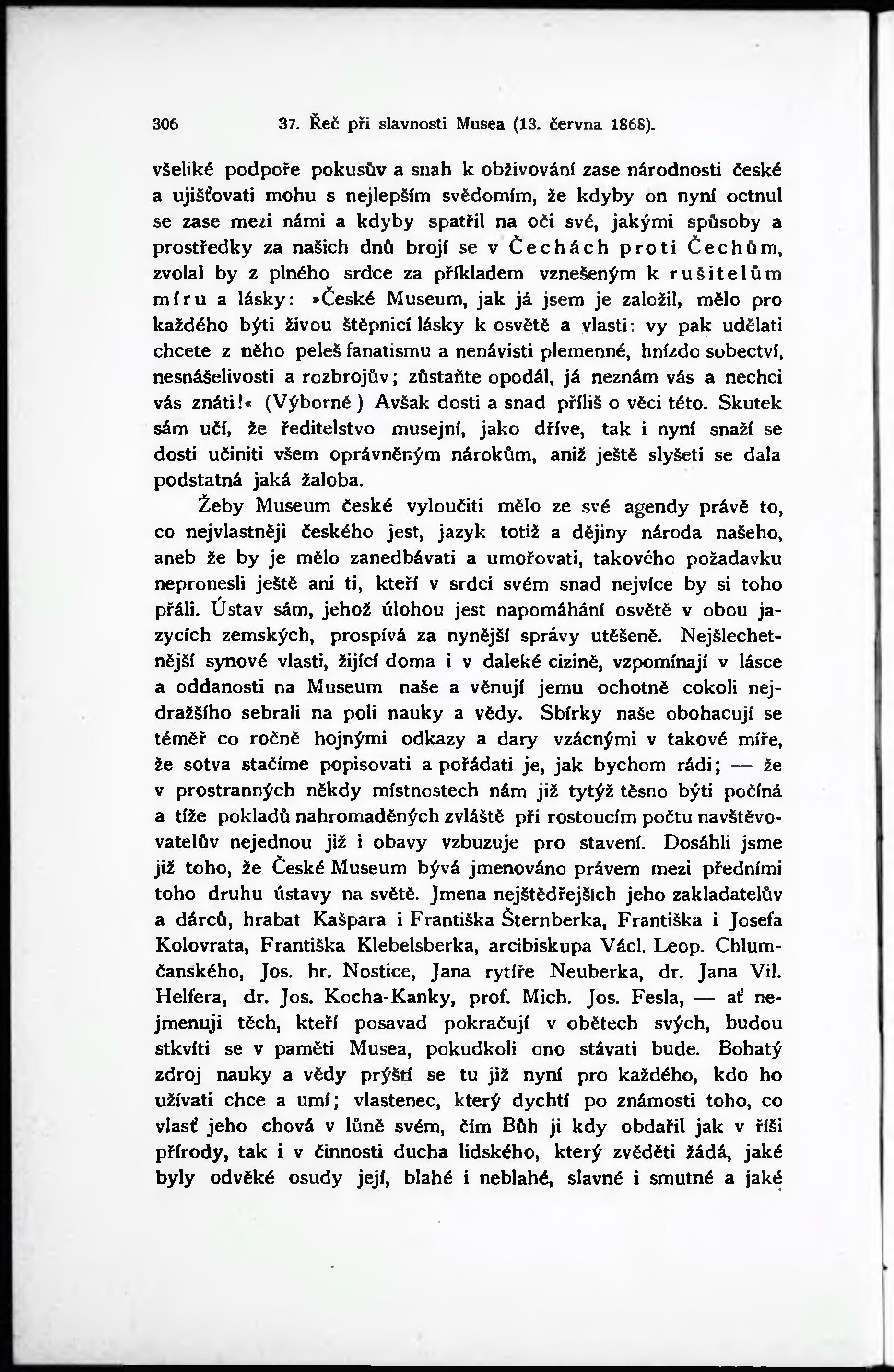 306 37. Řeč při slavnosti Musea (13. června 1868).

všeliké podpoře pokusův a snah k obživování zase národnosti české a ujišťovati mohu s nejlepším svědomím, že kdyby on nyní octnul se zase mezi námi a kdyby spatřil na oči své, jakými spůsoby a prostředky za našich dnů brojí se v Čechách proti Čechům, zvolal by z plného srdce za příkladem vznešeným k rušitelům míru a lásky: »České Museum, jak já jsem je založil, mělo pro každého býti živou štěpnicí lásky k osvětě a vlasti: vy pak udělati chcete z něho peleš fanatismu a nenávisti plemenné, hnízdo sobectví, nesnášelivosti a rozbrojův; zůstaňte opodál, já neznám vás a nechci vás znáti!« (Výborně) Avšak dosti a snad příliš o věci této. Skutek sám učí, že ředitelstvo musejní, jako dříve, tak i nyní snaží se dosti učiniti všem oprávněným nárokům, aniž ještě slyšeti se dala podstatná jaká žaloba.

Žeby Museum české vyloučiti mělo ze své agendy právě to, co nejvlastněji českého jest, jazyk totiž a dějiny národa našeho, aneb že by je mělo zanedbávati a umořovati, takového požadavku nepronesli ještě ani ti, kteří v srdci svém snad nejvíce by si toho přáli. Ústav sám, jehož úlohou jest napomáhání osvětě v obou jazycích zemských, prospívá za nynější správy utěšeně. Nejšlechetnější synové vlasti, žijící doma i v daleké cizině, vzpomínají v lásce a oddanosti na Museum naše a věnují jemu ochotně cokoli nejdražšího sebrali na poli nauky a vědy. Sbírky naše obohacují se téměř co ročně hojnými odkazy a dary vzácnými v takové míře, že sotva stačíme popisovati a pořádati je, jak bychom rádi; — že v prostranných někdy místnostech nám již tytýž těsno býti počíná a tíže pokladů nahromaděných zvláště při rostoucím počtu navštěvovatelův nejednou již i obavy vzbuzuje pro stavení. Dosáhli jsme již toho, že České Museum bývá jmenováno právem mezi předními toho druhu ústavy na světě. Jmena nejštědřejších jeho zakladatelův a dárců, hrabat Kašpara i Františka Šternberka, Františka i Josefa Kolovrata, Františka Klebelsberka, arcibiskupa Václ. Leop. Chlumčanského, Jos. hr. Nostice, Jana rytíře Neuberka, dr. Jana Vil. Helfera, dr. Jos. Kocha-Kanky, prof. Mich. Jos. Fesla, — ať nejmenuji těch, kteří posavad pokračují v obětech svých, budou stkvíti se v paměti Musea, pokudkoli ono stávati bude. Bohatý zdroj nauky a vědy prýští se tu již nyní pro každého, kdo ho užívati chce a umí; vlastenec, který dychtí po známosti toho, co vlasť jeho chová v lůně svém, čím Bůh ji kdy obdařil jak v říši přírody, tak i v činnosti ducha lidského, který zvěděti žádá, jaké byly odvěké osudy její, blahé i neblahé, slavné i smutné a jaké